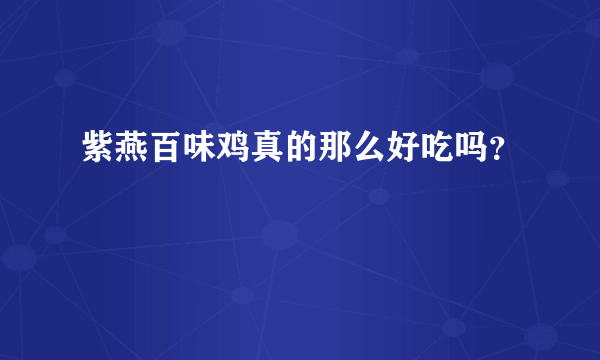 紫燕百味鸡真的那么好吃吗？